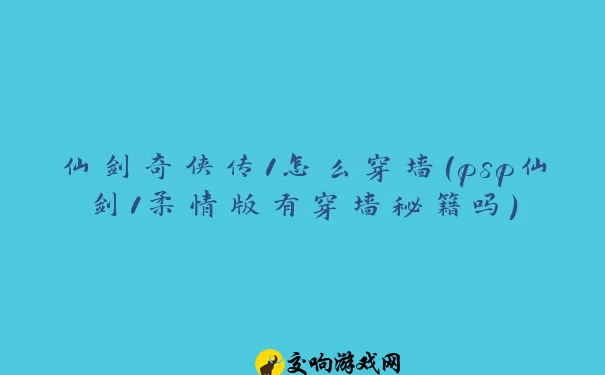 仙剑奇侠传1怎么穿墙(psp仙剑1柔情版有穿墙秘籍吗)

交响游戏网